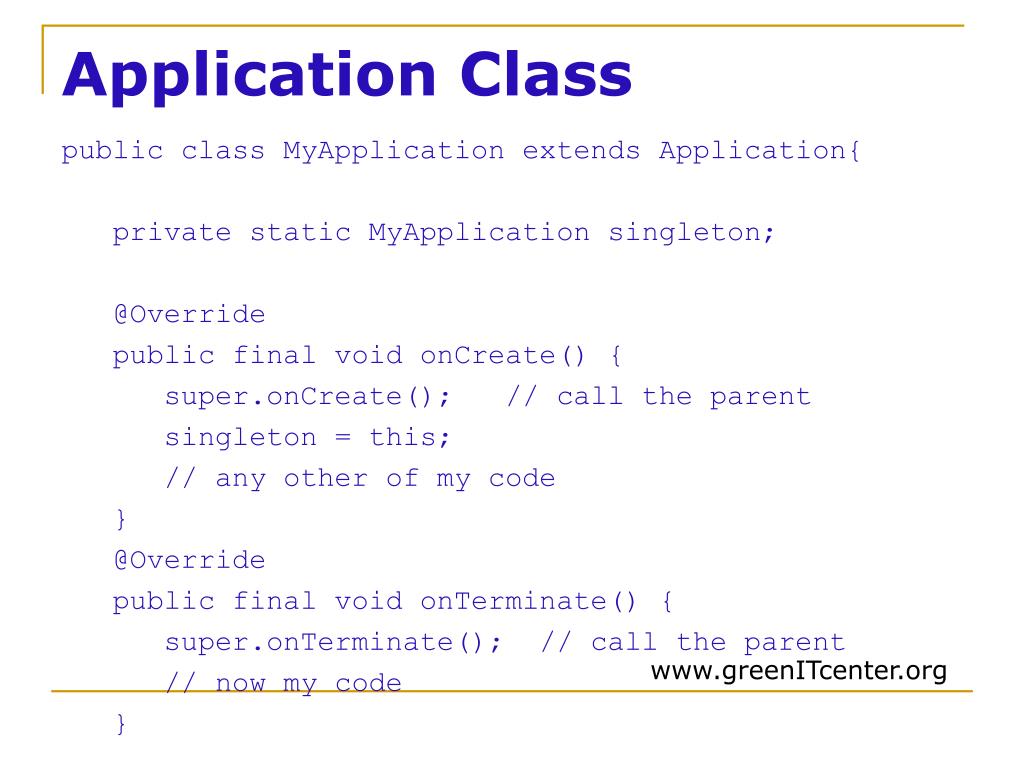 Application Class

public class MyApplication extends Application{

private static MyApplication singleton;

@Override
public final void onCreate() {
super.onCreate(); // call the parent
singleton = this;
// any other of my code
}
@Override
public final void onTerminate() {
super.onTerminate(); // call the parent
// now my code
}

www.greenITcenter.org